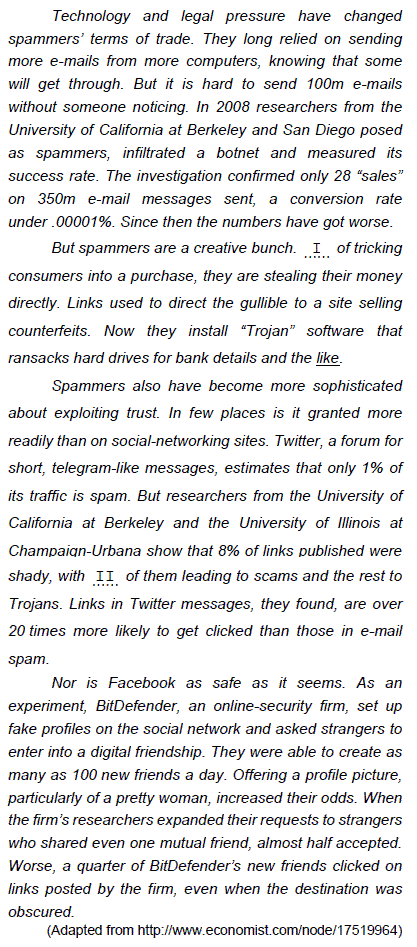 Technology and legal pressure have changed spammers' terms of trade. They long relied on sending more e-mails from more computers, knowing that some will get through. But it is hard to send 100m e-mails without someone noticing. In 2008 researchers from the University of California at Berkeley and San Diego posed as spammers, infiltrated a botnet and measured its success rate. The investigation confirmed only 28 "sales" on 350m e-mail messages sent, a conversion rate under .00001%. Since then the numbers have got worse.

But spammers are a creative bunch. I of tricking consumers into a purchase, they are stealing their money directly. Links used to direct the gullible to a site selling counterfeits. Now they install "Trojan" software that ransacks hard drives for bank details and the like.

Spammers also have become more sophisticated about exploiting trust. In few places is it granted more readily than on social-networking sites. Twitter, a forum for short, telegram-like messages, estimates that only 1% of its traffic is spam. But researchers from the University of California at Berkeley and the University of Illinois at Champaign-Urbana show that 8% of links published were shady, with II of them leading to scams and the rest to Trojans. Links in Twitter messages, they found, are over 20 times more likely to get clicked than those in e-mail spam.

Nor is Facebook as safe as it seems. As an experiment, BitDefender, an online-security firm, set up fake profiles on the social network and asked strangers to enter into a digital friendship. They were able to create as many as 100 new friends a day. Offering a profile picture, particularly of a pretty woman, increased their odds. When the firm's researchers expanded their requests to strangers who shared even one mutual friend, almost half accepted. Worse, a quarter of BitDefender's new friends clicked on links posted by the firm, even when the destination was obscured.

(Adapted from http://www.economist.com/node/17519964)